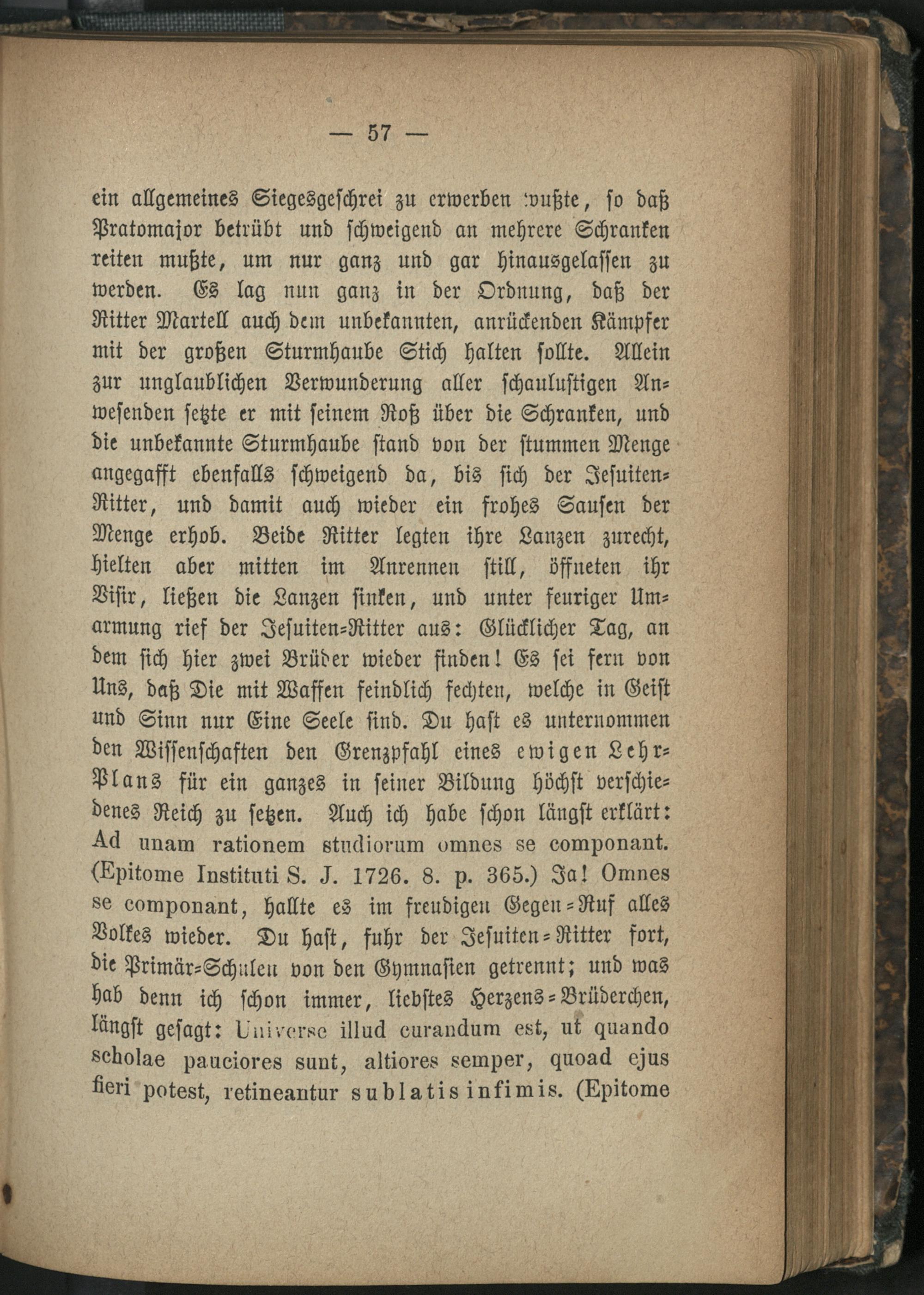 — 57 —

ein allgemeines Siegesgeschrei zu erwerben wußte, so daß Pratomajor betrübt und schweigend an mehrere Schranken reiten mußte, um nur ganz und gar hinausgelassen zu werden. Es lag nun ganz in der Ordnung, daß der Ritter Martell auch dem unbekannten, anrückenden Kämpfer mit der großen Sturmhaube Stich halten sollte. Allein zur unglaublichen Verwunderung aller schaulustigen Anwesenden setzte er mit seinem Roß über die Schranken, und die unbekannte Sturmhaube stand von der stummen Menge angegafft ebenfalls schweigend da, bis sich der Jesuiten-Ritter, und damit auch wieder ein frohes Sausen der Menge erhob. Beide Ritter legten ihre Lanzen zurecht, hielten aber mitten im Anrennen still, öffneten ihr Visir, ließen die Lanzen sinken, und unter feuriger Umarmung rief der Jesuiten-Ritter aus: Glücklicher Tag, an dem sich hier zwei Brüder wieder finden! Es sei fern von Uns, daß Die mit Waffen feindlich fechten, welche in Geist und Sinn nur Eine Seele sind. Du hast es unternommen den Wissenschaften den Grenzpfahl eines ewigen Lehr-Plans für ein ganzes in seiner Bildung höchst verschiedenes Reich zu setzen. Auch ich habe schon längst erklärt: Ad unam rationem studiorum omnes se componant. (Epitome Instituti S. J. 1726. 8. p. 365.) Ja! Omnes se componant, hallte es im freudigen Gegen-Ruf alles Volkes wieder. Du hast, fuhr der Jesuiten-Ritter fort, die Primär-Schulen von den Gymnasien getrennt; und was hab denn ich schon immer, liebstes Herzens-Brüderchen, längst gesagt: Universe illud curandum est, ut quando scholae pauciores sunt, altiores semper, quoad ejus fieri potest, retineantur sublatis infimis. (Epitome